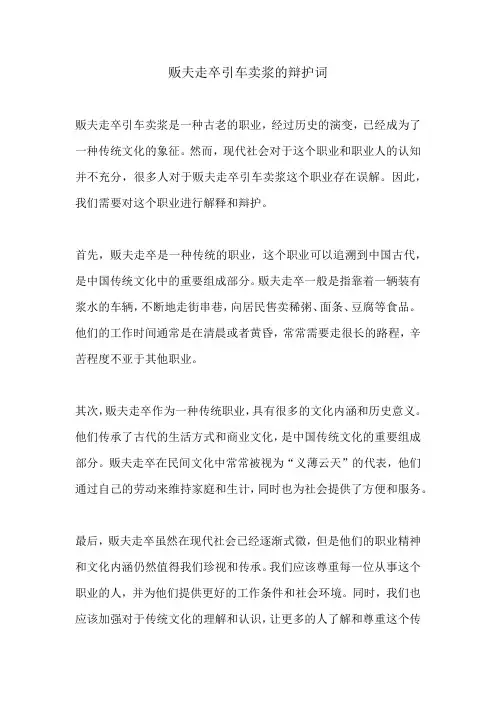 贩夫走卒引车卖浆的辩护词

贩夫走卒引车卖浆是一种古老的职业，经过历史的演变，已经成为了一种传统文化的象征。然而，现代社会对于这个职业和职业人的认知并不充分，很多人对于贩夫走卒引车卖浆这个职业存在误解。因此，我们需要对这个职业进行解释和辩护。

首先，贩夫走卒是一种传统的职业，这个职业可以追溯到中国古代，是中国传统文化中的重要组成部分。贩夫走卒一般是指靠着一辆装有浆水的车辆，不断地走街串巷，向居民售卖稀粥、面条、豆腐等食品。他们的工作时间通常是在清晨或者黄昏，常常需要走很长的路程，辛苦程度不亚于其他职业。

其次，贩夫走卒作为一种传统职业，具有很多的文化内涵和历史意义。他们传承了古代的生活方式和商业文化，是中国传统文化的重要组成部分。贩夫走卒在民间文化中常常被视为“义薄云天”的代表，他们通过自己的劳动来维持家庭和生计，同时也为社会提供了方便和服务。

最后，贩夫走卒虽然在现代社会已经逐渐式微，但是他们的职业精神和文化内涵仍然值得我们珍视和传承。我们应该尊重每一位从事这个职业的人，并为他们提供更好的工作条件和社会环境。同时，我们也应该加强对于传统文化的理解和认识，让更多的人了解和尊重这个传